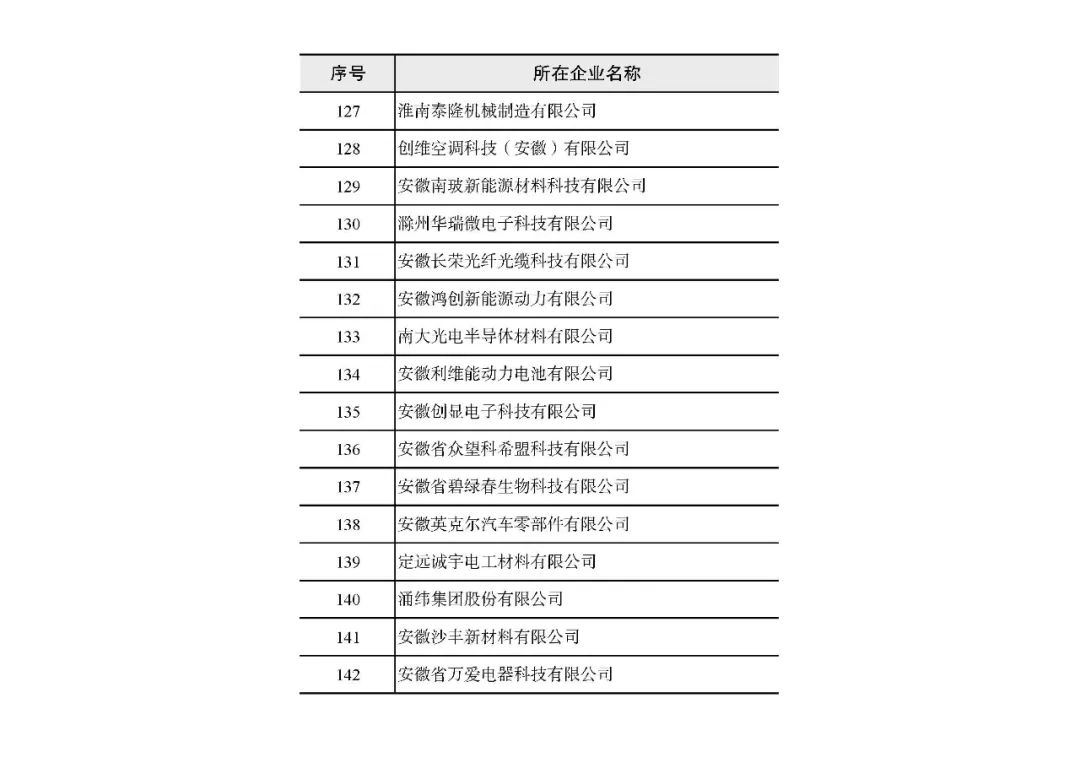 | 序号 | 所在企业名称 |
|---|---|
| 127 | 淮南泰隆机械制造有限公司 |
| 128 | 创维空调科技（安徽）有限公司 |
| 129 | 安徽南玻新能源材料科技有限公司 |
| 130 | 滁州华瑞微电子科技有限公司 |
| 131 | 安徽长荣光纤光缆科技有限公司 |
| 132 | 安徽鸿创新能源动力有限公司 |
| 133 | 南大光电半导体材料有限公司 |
| 134 | 安徽利维能动力电池有限公司 |
| 135 | 安徽创显电子科技有限公司 |
| 136 | 安徽省众望科希盟科技有限公司 |
| 137 | 安徽省碧绿春生物科技有限公司 |
| 138 | 安徽英克尔汽车零部件有限公司 |
| 139 | 定远诚宇电工材料有限公司 |
| 140 | 涌纬集团股份有限公司 |
| 141 | 安徽沙丰新材料有限公司 |
| 142 | 安徽省万爱电器科技有限公司 |